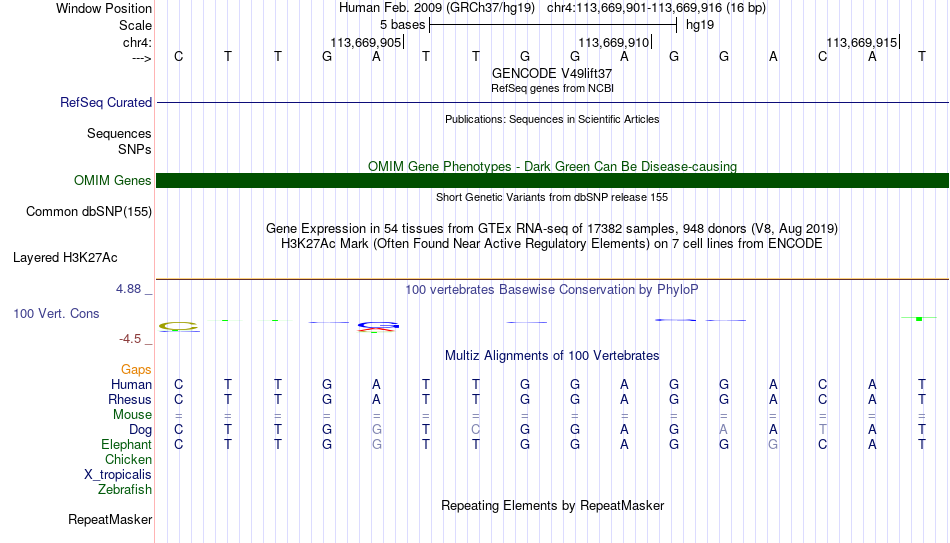 Window Position Human Feb. 2009 (GRCh37/hg19) chr4:113,669,901-113,669,916 (16 bp)
Scale 5 bases hg19
chr4: 113,669,905 113,669,910 113,669,915
---> C T T G A T T G G A G G A C A T
GENCODE V49lift37
RefSeq genes from NCBI
RefSeq Curated
Publications: Sequences in Scientific Articles
Sequences
SNPs
OMIM Gene Phenotypes - Dark Green Can Be Disease-causing
OMIM Genes
Short Genetic Variants from dbSNP release 155
Common dbSNP(155)
Gene Expression in 54 tissues from GTEx RNA-seq of 17382 samples, 948 donors (V8, Aug 2019)
H3K27Ac Mark (Often Found Near Active Regulatory Elements) on 7 cell lines from ENCODE
Layered H3K27Ac
4.88 _ 100 vertebrates Basewise Conservation by PhyloP
100 Vert. Cons
-4.5 _
Multiz Alignments of 100 Vertebrates
Gaps
Human C T T G A T T G G A G G A C A T
Rhesus C T T G A T T G G A G G A C A T
Mouse = = = = = = = = = = = = = = = =
Dog C T T G G T C G G A G A A T A T
Elephant C T T G G T T G G A G G G C A T
Chicken
X_tropicalis
Zebrafish
Repeating Elements by RepeatMasker
RepeatMasker